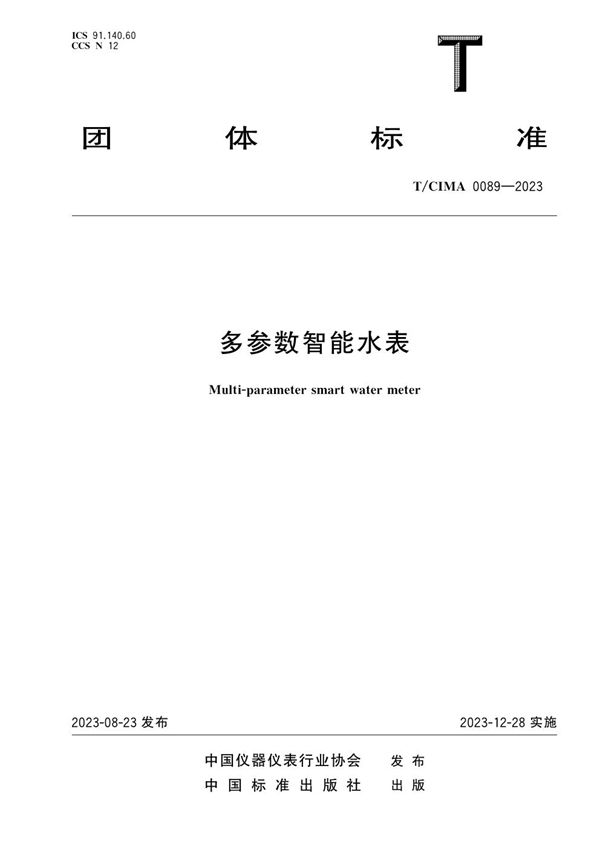 ICS 91.140.60
CCS N 12

T

团 体 标 准

T/CIMA 0089—2023

多参数智能水表

Multi-parameter smart water meter

2023-08-23 发布

2023-12-28 实施

中国仪器仪表行业协会 发布
中国标准出版社 出版